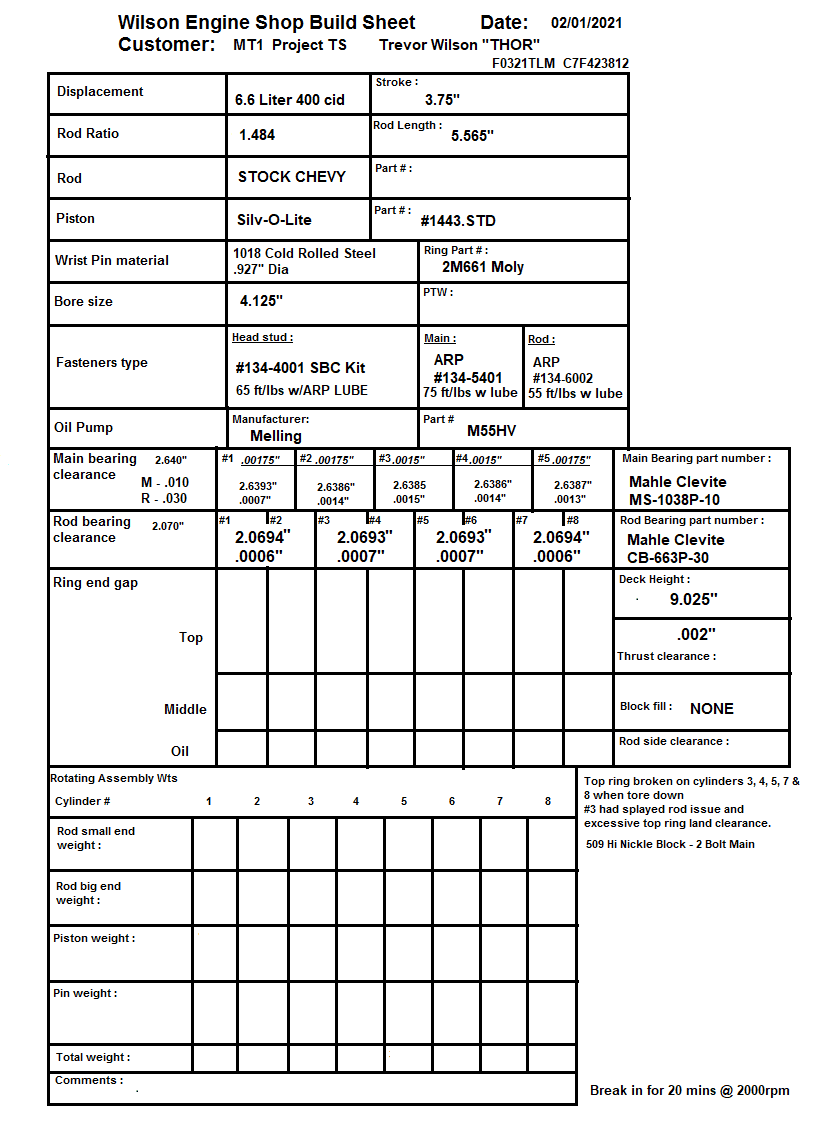 Wilson Engine Shop Build Sheet Date: 02/01/2021
Customer: MT1 Project TS Trevor Wilson "THOR"
F0321TLM C7F423812

Displacement
6.6 Liter 400 cid
Stroke :
3.75"

Rod Ratio
1.484
Rod Length :
5.565"

Rod
STOCK CHEVY
Part # :

Piston
Silv-O-Lite
Part # :
#1443.STD

Wrist Pin material
1018 Cold Rolled Steel
.927" Dia
Ring Part # :
2M661 Moly

Bore size
4.125"
PTW :

Fasteners type
Head stud :
#134-4001 SBC Kit
65 ft/lbs w/ARP LUBE
Main :
ARP
#134-5401
75 ft/lbs w lube
Rod :
ARP
#134-6002
55 ft/lbs w lube

Oil Pump
Manufacturer:
Melling
Part #
M55HV

Main bearing clearance 2.640"
M - .010
R - .030
#1 .00175"
2.6393"
.0007"
#2 .00175"
2.6386"
.0014"
#3 .0015"
2.6385
.0015"
#4 .0015"
2.6386"
.0014"
#5 .00175"
2.6387"
.0013"
Main Bearing part number :
Mahle Clevite
MS-1038P-10

Rod bearing clearance 2.070"
#1 #2
2.0694"
.0006"
#3 #4
2.0693"
.0007"
#5 #6
2.0693"
.0007"
#7 #8
2.0694"
.0006"
Rod Bearing part number :
Mahle Clevite
CB-663P-30

Ring end gap
Top
Middle
Oil

Deck Height :
9.025"

.002"
Thrust clearance :

Block fill : NONE

Rod side clearance :

Rotating Assembly Wts
Cylinder # 1 2 3 4 5 6 7 8
Rod small end weight :
Rod big end weight :
Piston weight :
Pin weight :
Total weight :
Comments :

Top ring broken on cylinders 3, 4, 5, 7 & 8 when tore down
#3 had splayed rod issue and excessive top ring land clearance.

509 Hi Nickle Block - 2 Bolt Main

Break in for 20 mins @ 2000rpm